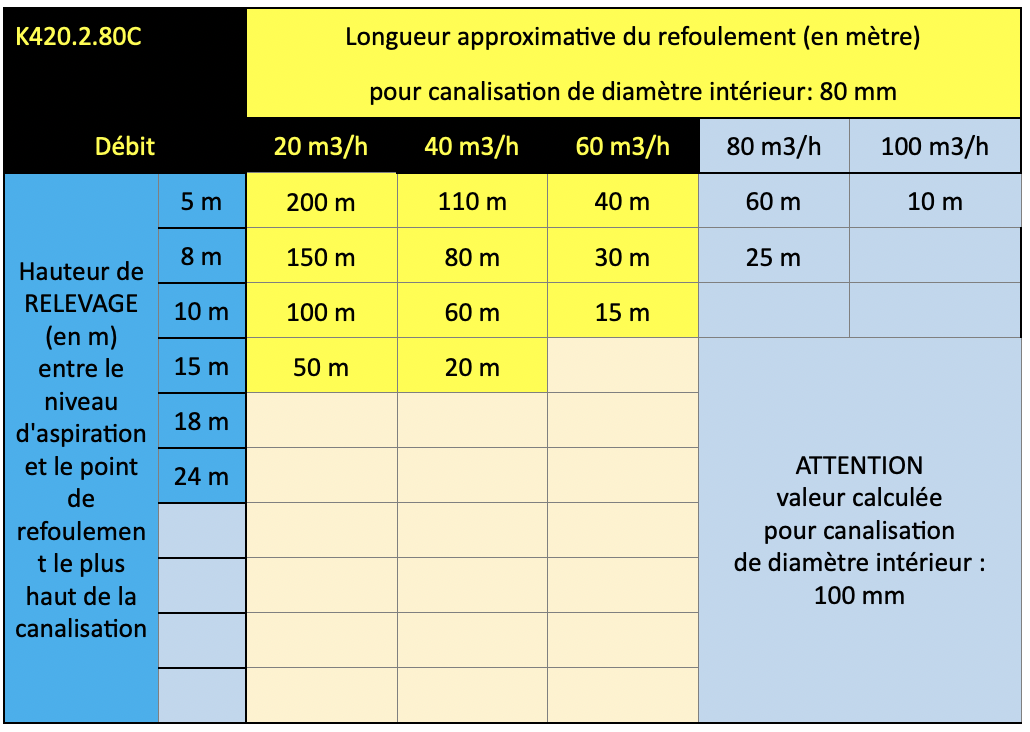 | K420.2.80C | | Longueur approximative du refoulement (en mètre) pour canalisation de diamètre intérieur: 80 mm | | | | |
|---|---|---|---|---|---|---|
| Débit | | 20 m3/h | 40 m3/h | 60 m3/h | 80 m3/h | 100 m3/h |
| Hauteur de RELEVAGE (en m) entre le niveau d'aspiration et le point de refoulement le plus haut de la canalisation | 5 m | 200 m | 110 m | 40 m | 60 m | 10 m |
| | 8 m | 150 m | 80 m | 30 m | 25 m | |
| | 10 m | 100 m | 60 m | 15 m | | |
| | 15 m | 50 m | 20 m | | ATTENTION valeur calculée pour canalisation de diamètre intérieur : 100 mm | |
| | 18 m | | | | | |
| | 24 m | | | | | |
| | | | | | | |
| | | | | | | |
| | | | | | | |
| | | | | | | |